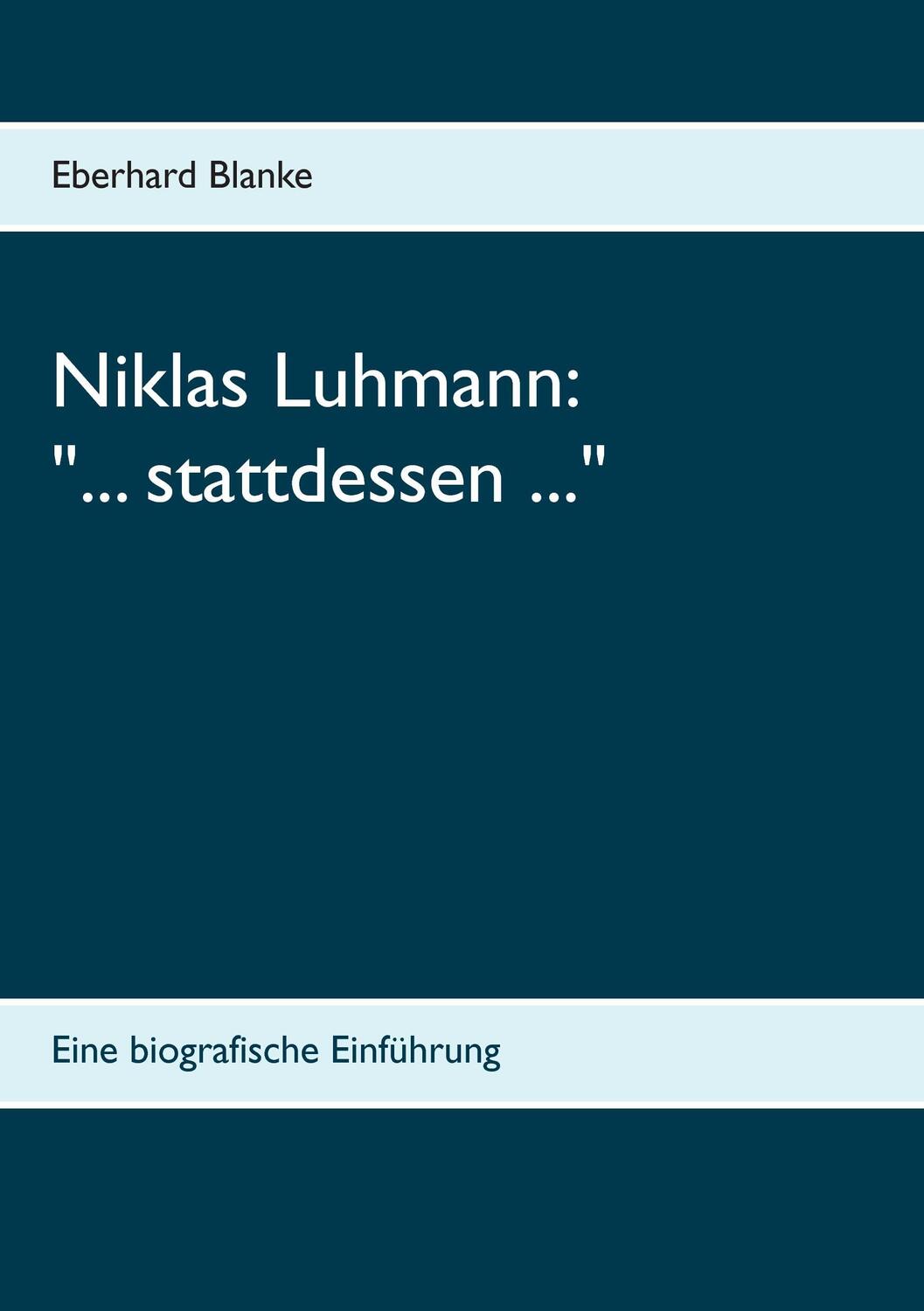 Eberhard Blanke

Niklas Luhmann:
"... stattdessen ..."

Eine biografische Einführung